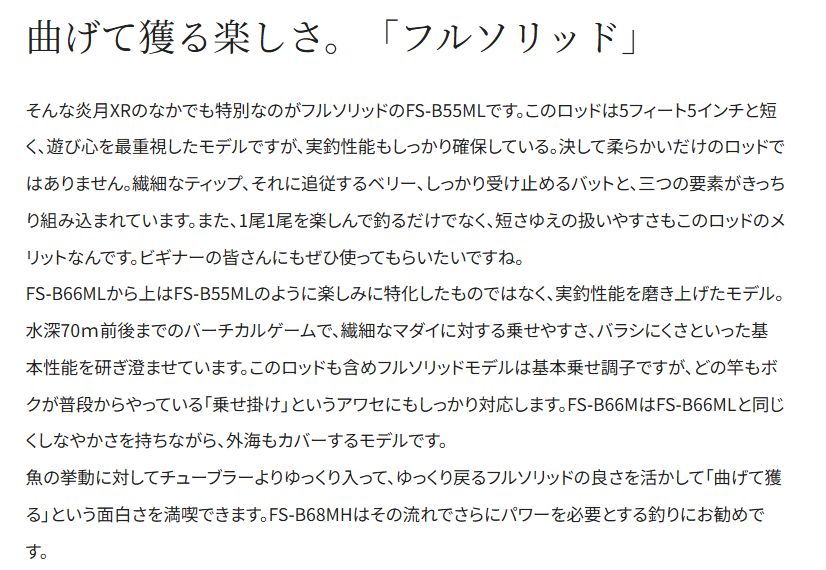 曲げて獲る楽しさ。「フルソリッド」

そんな炎月XRのなかでも特別なのがフルソリッドのFS-B55MLです。このロッドは5フィート5インチと短く、遊び心を最重視したモデルですが、実釣性能もしっかり確保している。決して柔らかいだけのロッドではありません。繊細なティップ、それに追従するベリー、しっかり受け止めるバットと、三つの要素がきっちり組み込まれています。また、1尾1尾を楽しんで釣るだけでなく、短さゆえの扱いやすさもこのロッドのメリットなんです。ビギナーの皆さんにもぜひ使ってもらいたいですね。
FS-B66MLから上はFS-B55MLのように楽しみに特化したものではなく、実釣性能を磨き上げたモデル。水深70m前後までのバーチカルゲームで、繊細なマダイに対する乗せやすさ、バラシにくさといった基本性能を研ぎ澄ませています。このロッドも含めフルソリッドモデルは基本乗せ調子ですが、どの竿もボクが普段からやっている「乗せ掛け」というアワセにもしっかり対応します。FS-B66MはFS-B66MLと同じくしなやかさを持ちながら、外海もカバーするモデルです。
魚の挙動に対してチューブラーよりゆっくり入って、ゆっくり戻るフルソリッドの良さを活かして「曲げて獲る」という面白さを満喫できます。FS-B68MHはその流れでさらにパワーを必要とする釣りにお勧めです。